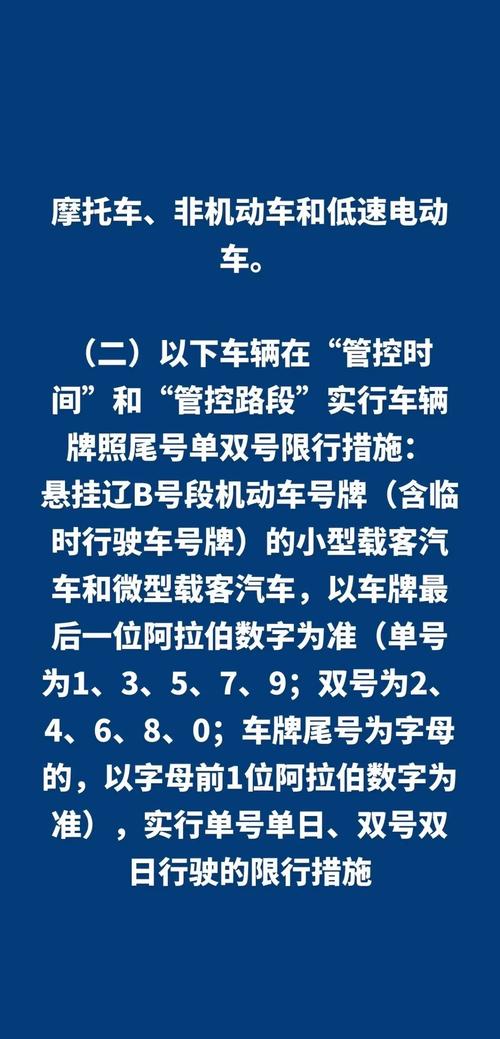 摩托车、非机动车和低速电动车。

（二）以下车辆在“管控时间”和“管控路段”实行车辆牌照尾号单双号限行措施：悬挂辽B号段机动车号牌（含临时行驶车号牌）的小型载客汽车和微型载客汽车，以车牌最后一位阿拉伯数字为准（单号为1、3、5、7、9；双号为2、4、6、8、0；车牌尾号为字母的，以字母前1位阿拉伯数字为准），实行单号单日、双号双日行驶的限行措施